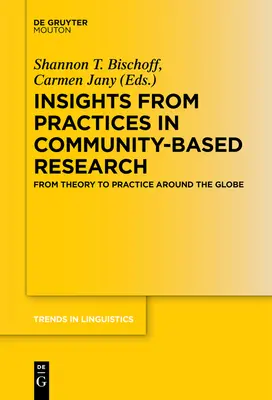 DE GRUYTER
MOUTON

Shannon T. Bischoff,
Carmen Jany (Eds.)

INSIGHTS FROM PRACTICES IN COMMUNITY-BASED RESEARCH

FROM THEORY TO PRACTICE AROUND THE GLOBE

TRENDS IN LINGUISTICS

DE
G